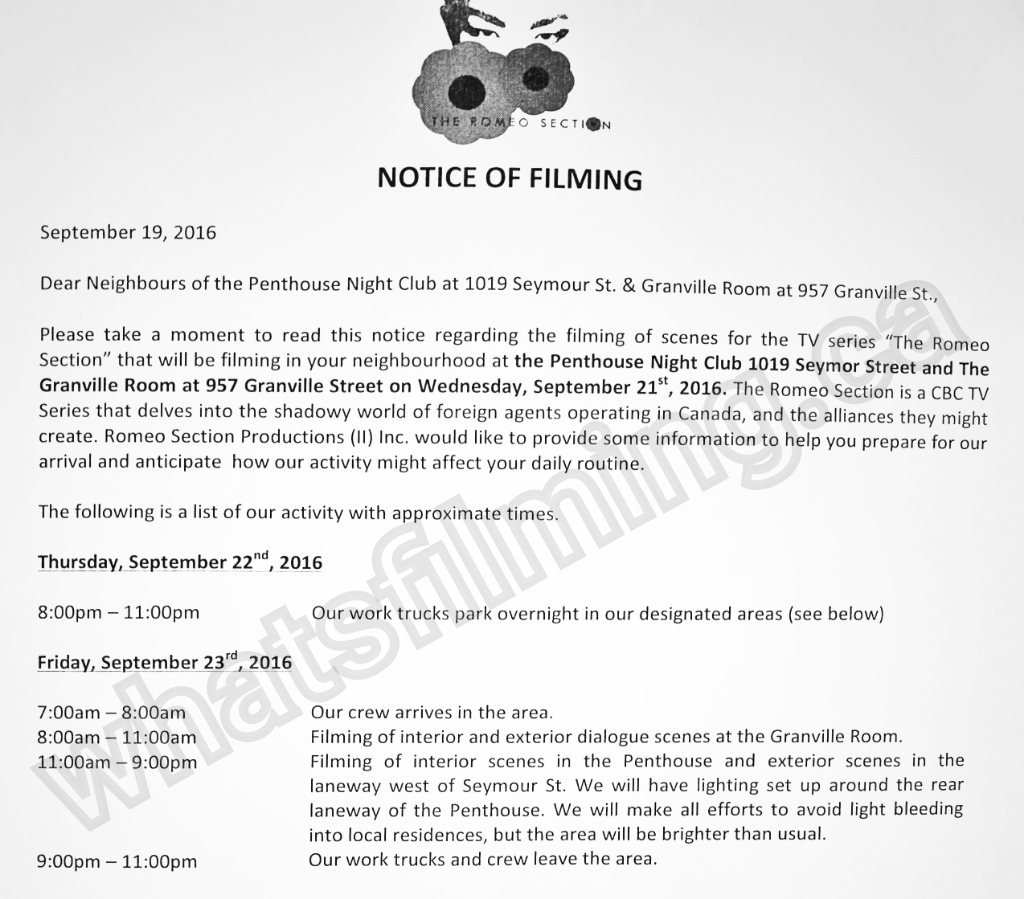 THE ROMEO SECTION

NOTICE OF FILMING

September 19, 2016

Dear Neighbours of the Penthouse Night Club at 1019 Seymour St. & Granville Room at 957 Granville St.,

Please take a moment to read this notice regarding the filming of scenes for the TV series "The Romeo Section" that will be filming in your neighbourhood at the Penthouse Night Club 1019 Seymor Street and The Granville Room at 957 Granville Street on Wednesday, September 21$^{st}$, 2016. The Romeo Section is a CBC TV Series that delves into the shadowy world of foreign agents operating in Canada, and the alliances they might create. Romeo Section Productions (II) Inc. would like to provide some information to help you prepare for our arrival and anticipate how our activity might affect your daily routine.

The following is a list of our activity with approximate times.

Thursday, September 22$^{nd}$, 2016

8:00pm – 11:00pm Our work trucks park overnight in our designated areas (see below)

Friday, September 23$^{rd}$, 2016

7:00am – 8:00am Our crew arrives in the area.
8:00am – 11:00am Filming of interior and exterior dialogue scenes at the Granville Room.
11:00am – 9:00pm Filming of interior scenes in the Penthouse and exterior scenes in the laneway west of Seymour St. We will have lighting set up around the rear laneway of the Penthouse. We will make all efforts to avoid light bleeding into local residences, but the area will be brighter than usual.
9:00pm – 11:00pm Our work trucks and crew leave the area.

whatsfilming.ca